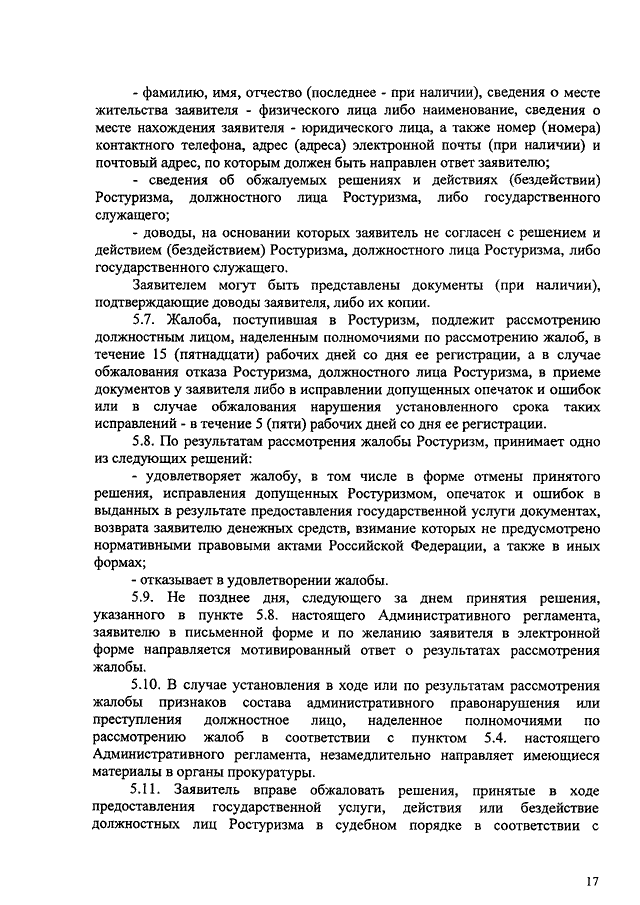 - фамилию, имя, отчество (последнее - при наличии), сведения о месте жительства заявителя - физического лица либо наименование, сведения о месте нахождения заявителя - юридического лица, а также номер (номера) контактного телефона, адрес (адреса) электронной почты (при наличии) и почтовый адрес, по которым должен быть направлен ответ заявителю;

- сведения об обжалуемых решениях и действиях (бездействии) Ростуризма, должностного лица Ростуризма, либо государственного служащего;

- доводы, на основании которых заявитель не согласен с решением и действием (бездействием) Ростуризма, должностного лица Ростуризма, либо государственного служащего.

Заявителем могут быть представлены документы (при наличии), подтверждающие доводы заявителя, либо их копии.

5.7. Жалоба, поступившая в Ростуризм, подлежит рассмотрению должностным лицом, наделенным полномочиями по рассмотрению жалоб, в течение 15 (пятнадцати) рабочих дней со дня ее регистрации, а в случае обжалования отказа Ростуризма, должностного лица Ростуризма, в приеме документов у заявителя либо в исправлении допущенных опечаток и ошибок или в случае обжалования нарушения установленного срока таких исправлений - в течение 5 (пяти) рабочих дней со дня ее регистрации.

5.8. По результатам рассмотрения жалобы Ростуризм, принимает одно из следующих решений:

- удовлетворяет жалобу, в том числе в форме отмены принятого решения, исправления допущенных Ростуризмом, опечаток и ошибок в выданных в результате предоставления государственной услуги документах, возврата заявителю денежных средств, взимание которых не предусмотрено нормативными правовыми актами Российской Федерации, а также в иных формах;

- отказывает в удовлетворении жалобы.

5.9. Не позднее дня, следующего за днем принятия решения, указанного в пункте 5.8. настоящего Административного регламента, заявителю в письменной форме и по желанию заявителя в электронной форме направляется мотивированный ответ о результатах рассмотрения жалобы.

5.10. В случае установления в ходе или по результатам рассмотрения жалобы признаков состава административного правонарушения или преступления должностное лицо, наделенное полномочиями по рассмотрению жалоб в соответствии с пунктом 5.4. настоящего Административного регламента, незамедлительно направляет имеющиеся материалы в органы прокуратуры.

5.11. Заявитель вправе обжаловать решения, принятые в ходе предоставления государственной услуги, действия или бездействие должностных лиц Ростуризма в судебном порядке в соответствии с

17